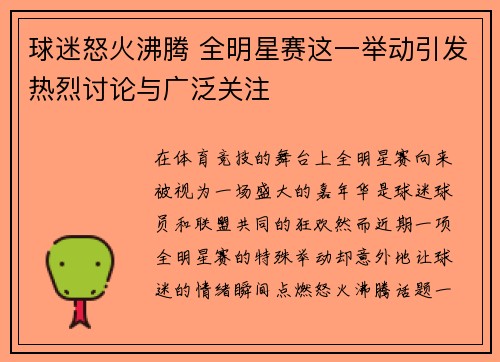 球迷怒火沸腾 全明星赛这一举动引发热烈讨论与广泛关注

在体育竞技的舞台上全明星赛向来被视为一场盛大的嘉年华是球迷球员和联盟共同的狂欢然而近期一项全明星赛的特殊举动却意外地让球迷的情绪瞬间点燃怒火沸腾话题一